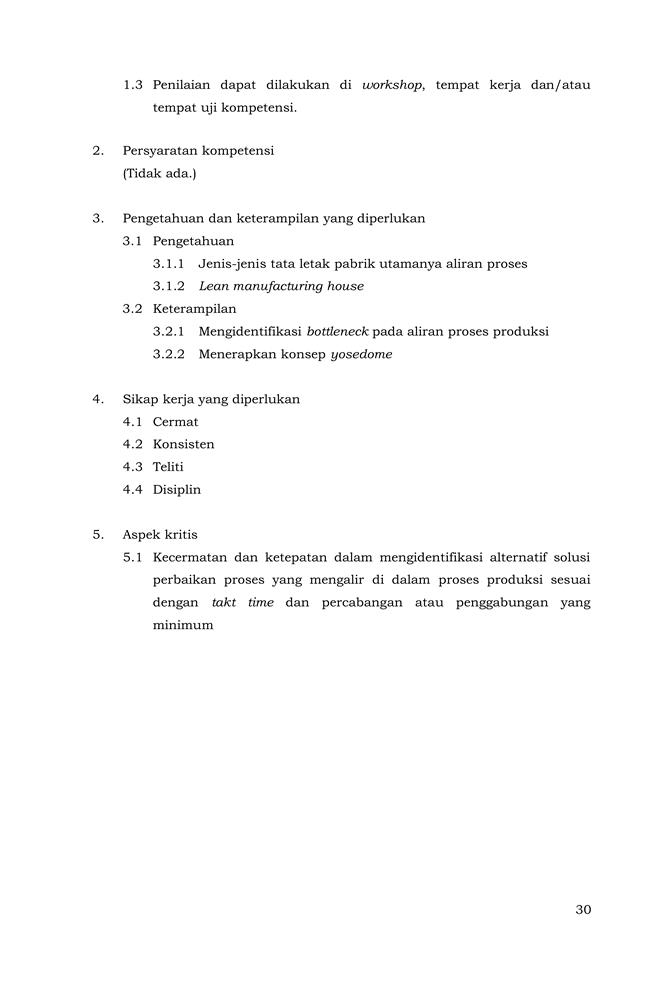 1.3 Penilaian dapat dilakukan di workshop, tempat kerja dan/atau tempat uji kompetensi.

2. Persyaratan kompetensi
(Tidak ada.)

3. Pengetahuan dan keterampilan yang diperlukan
3.1 Pengetahuan
3.1.1 Jenis-jenis tata letak pabrik utamanya aliran proses
3.1.2 Lean manufacturing house
3.2 Keterampilan
3.2.1 Mengidentifikasi bottleneck pada aliran proses produksi
3.2.2 Menerapkan konsep yosedome

4. Sikap kerja yang diperlukan
4.1 Cermat
4.2 Konsisten
4.3 Teliti
4.4 Disiplin

5. Aspek kritis
5.1 Kecermatan dan ketepatan dalam mengidentifikasi alternatif solusi perbaikan proses yang mengalir di dalam proses produksi sesuai dengan takt time dan percabangan atau penggabungan yang minimum

30